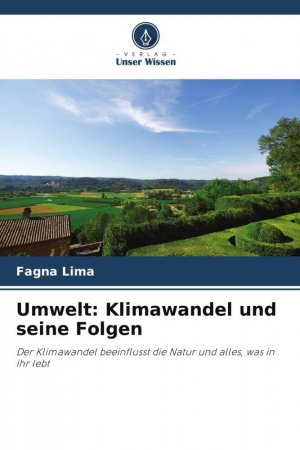 - VERLAG -
Unser Wissen

Fagna Lima

Umwelt: Klimawandel und seine Folgen

Der Klimawandel beeinflusst die Natur und alles, was in ihr lebt